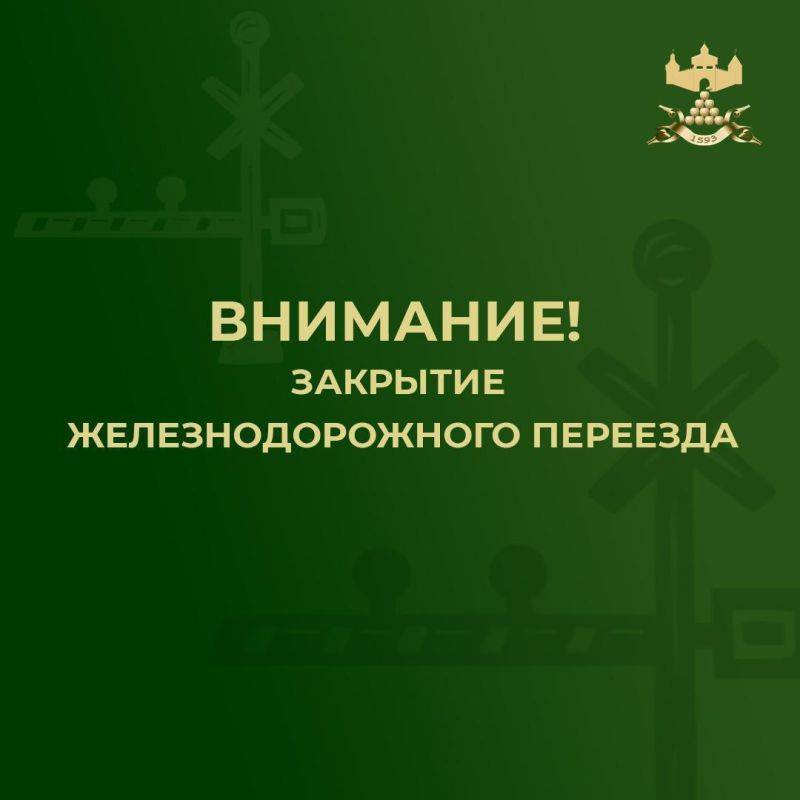 1593

ВНИМАНИЕ!
ЗАКРЫТИЕ
ЖЕЛЕЗНОДОРОЖНОГО ПЕРЕЕЗДА